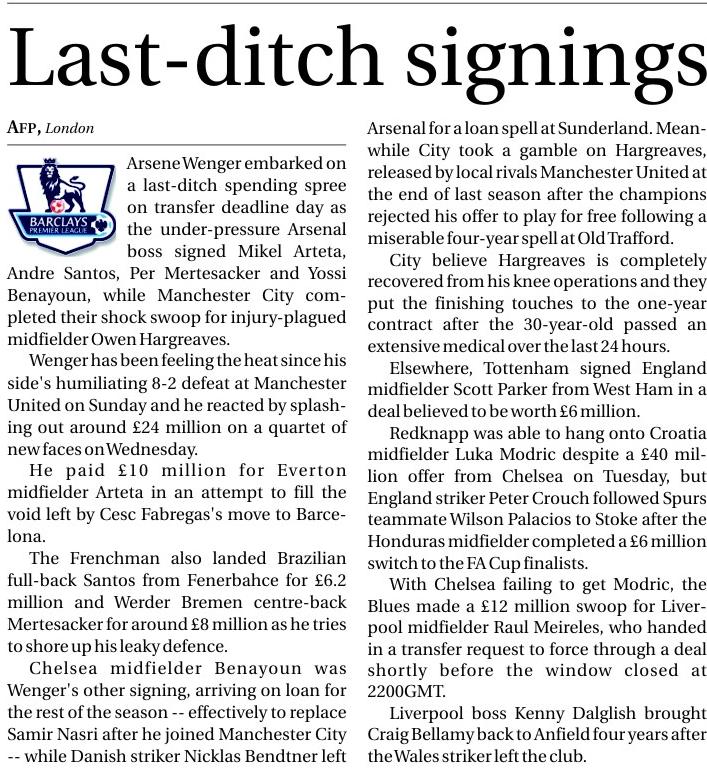 Last-ditch signings

AFP, London

BARCLAYS PREMIER LEAGUE

Arsene Wenger embarked on a last-ditch spending spree on transfer deadline day as the under-pressure Arsenal boss signed Mikel Arteta, Andre Santos, Per Mertesacker and Yossi Benayoun, while Manchester City completed their shock swoop for injury-plagued midfielder Owen Hargreaves.

Wenger has been feeling the heat since his side's humiliating 8-2 defeat at Manchester United on Sunday and he reacted by splashing out around £24 million on a quartet of new faces on Wednesday.

He paid £10 million for Everton midfielder Arteta in an attempt to fill the void left by Cesc Fabregas's move to Barcelona.

The Frenchman also landed Brazilian full-back Santos from Fenerbahce for £6.2 million and Werder Bremen centre-back Mertesacker for around £8 million as he tries to shore up his leaky defence.

Chelsea midfielder Benayoun was Wenger's other signing, arriving on loan for the rest of the season -- effectively to replace Samir Nasri after he joined Manchester City -- while Danish striker Nicklas Bendtner left Arsenal for a loan spell at Sunderland. Meanwhile City took a gamble on Hargreaves, released by local rivals Manchester United at the end of last season after the champions rejected his offer to play for free following a miserable four-year spell at Old Trafford.

City believe Hargreaves is completely recovered from his knee operations and they put the finishing touches to the one-year contract after the 30-year-old passed an extensive medical over the last 24 hours.

Elsewhere, Tottenham signed England midfielder Scott Parker from West Ham in a deal believed to be worth £6 million.

Redknapp was able to hang onto Croatia midfielder Luka Modric despite a £40 million offer from Chelsea on Tuesday, but England striker Peter Crouch followed Spurs teammate Wilson Palacios to Stoke after the Honduras midfielder completed a £6 million switch to the FA Cup finalists.

With Chelsea failing to get Modric, the Blues made a £12 million swoop for Liverpool midfielder Raul Meireles, who handed in a transfer request to force through a deal shortly before the window closed at 2200GMT.

Liverpool boss Kenny Dalglish brought Craig Bellamy back to Anfield four years after the Wales striker left the club.